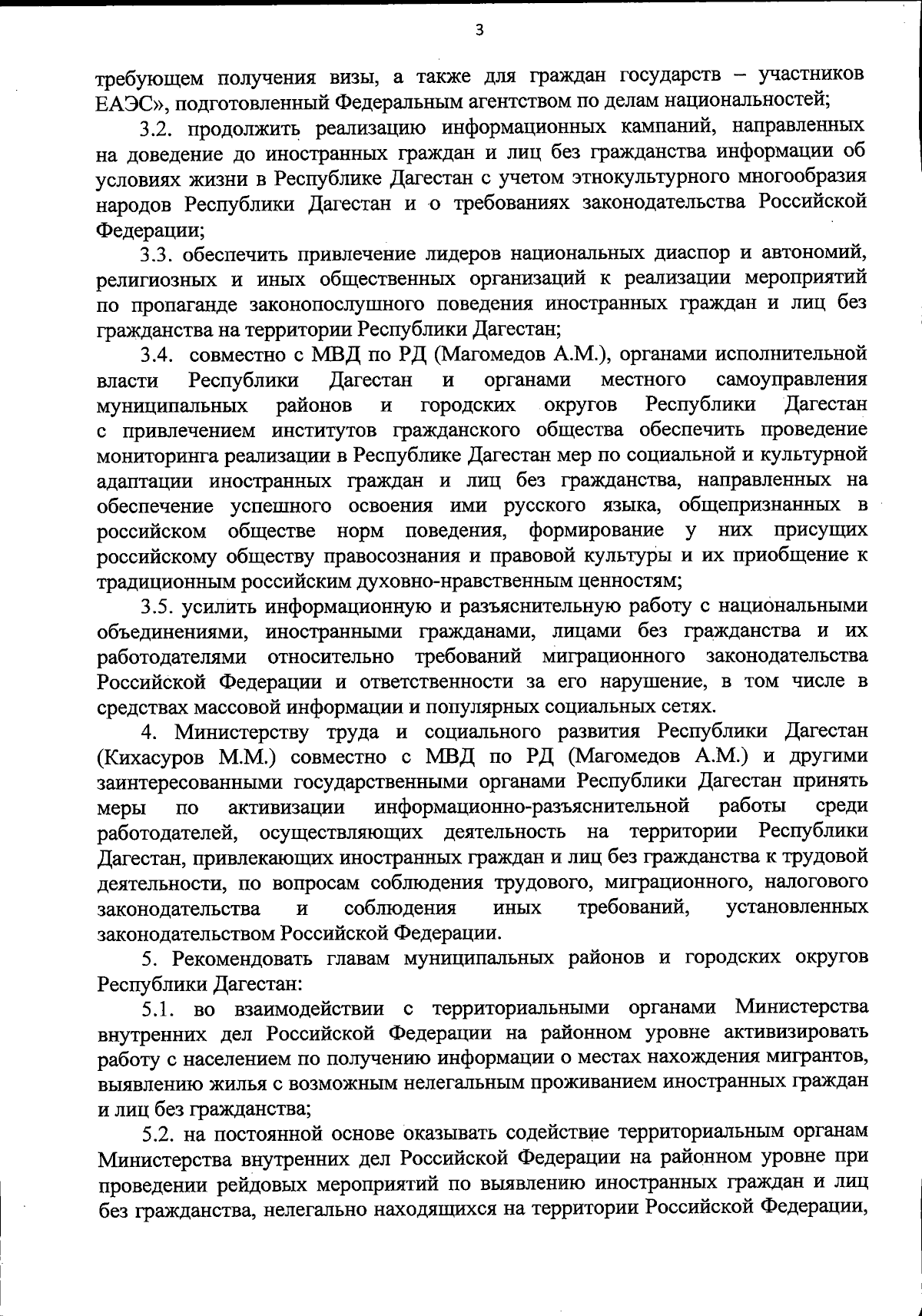 3

требующем получения визы, а также для граждан государств – участников ЕАЭС», подготовленный Федеральным агентством по делам национальностей;

3.2. продолжить реализацию информационных кампаний, направленных на доведение до иностранных граждан и лиц без гражданства информации об условиях жизни в Республике Дагестан с учетом этнокультурного многообразия народов Республики Дагестан и о требованиях законодательства Российской Федерации;

3.3. обеспечить привлечение лидеров национальных диаспор и автономий, религиозных и иных общественных организаций к реализации мероприятий по пропаганде законопослушного поведения иностранных граждан и лиц без гражданства на территории Республики Дагестан;

3.4. совместно с МВД по РД (Магомедов А.М.), органами исполнительной власти Республики Дагестан и органами местного самоуправления муниципальных районов и городских округов Республики Дагестан с привлечением институтов гражданского общества обеспечить проведение мониторинга реализации в Республике Дагестан мер по социальной и культурной адаптации иностранных граждан и лиц без гражданства, направленных на обеспечение успешного освоения ими русского языка, общепризнанных в российском обществе норм поведения, формирование у них присущих российскому обществу правосознания и правовой культуры и их приобщение к традиционным российским духовно-нравственным ценностям;

3.5. усилить информационную и разъяснительную работу с национальными объединениями, иностранными гражданами, лицами без гражданства и их работодателями относительно требований миграционного законодательства Российской Федерации и ответственности за его нарушение, в том числе в средствах массовой информации и популярных социальных сетях.

4. Министерству труда и социального развития Республики Дагестан (Кихасуров М.М.) совместно с МВД по РД (Магомедов А.М.) и другими заинтересованными государственными органами Республики Дагестан принять меры по активизации информационно-разъяснительной работы среди работодателей, осуществляющих деятельность на территории Республики Дагестан, привлекающих иностранных граждан и лиц без гражданства к трудовой деятельности, по вопросам соблюдения трудового, миграционного, налогового законодательства и соблюдения иных требований, установленных законодательством Российской Федерации.

5. Рекомендовать главам муниципальных районов и городских округов Республики Дагестан:

5.1. во взаимодействии с территориальными органами Министерства внутренних дел Российской Федерации на районном уровне активизировать работу с населением по получению информации о местах нахождения мигрантов, выявлению жилья с возможным нелегальным проживанием иностранных граждан и лиц без гражданства;

5.2. на постоянной основе оказывать содействие территориальным органам Министерства внутренних дел Российской Федерации на районном уровне при проведении рейдовых мероприятий по выявлению иностранных граждан и лиц без гражданства, нелегально находящихся на территории Российской Федерации,